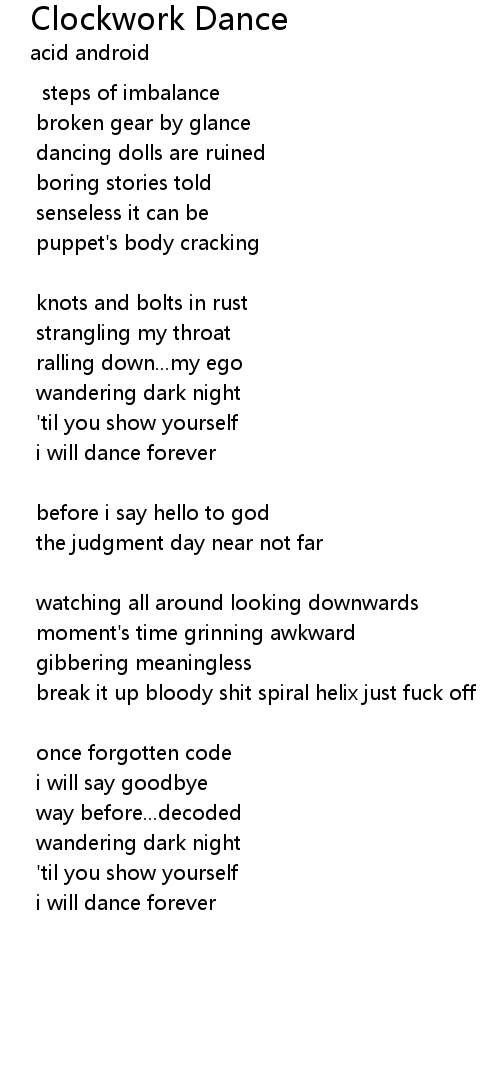 Clockwork Dance
acid android

steps of imbalance
broken gear by glance
dancing dolls are ruined
boring stories told
senseless it can be
puppet's body cracking

knots and bolts in rust
strangling my throat
ralling down...my ego
wandering dark night
'til you show yourself
i will dance forever

before i say hello to god
the judgment day near not far

watching all around looking downwards
moment's time grinning awkward
gibbering meaningless
break it up bloody shit spiral helix just fuck off

once forgotten code
i will say goodbye
way before...decoded
wandering dark night
'til you show yourself
i will dance forever